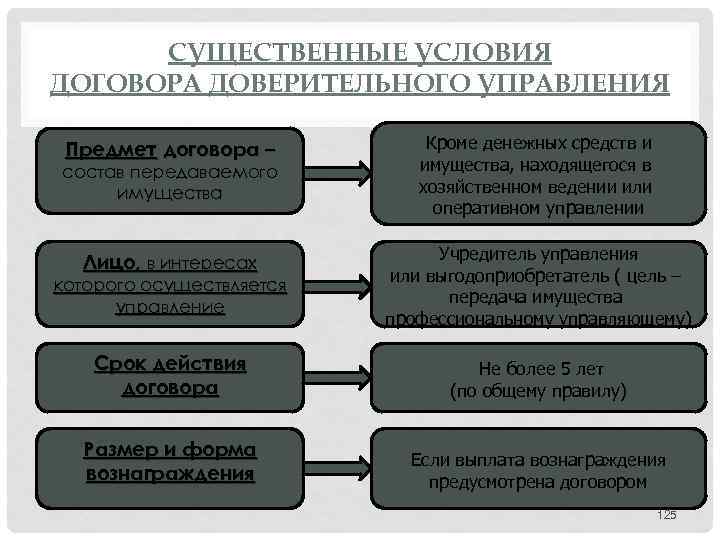 СУЩЕСТВЕННЫЕ УСЛОВИЯ ДОГОВОРА ДОВЕРИТЕЛЬНОГО УПРАВЛЕНИЯ

Предмет договора – состав передаваемого имущества

Кроме денежных средств и имущества, находящегося в хозяйственном ведении или оперативном управлении

Лицо, в интересах которого осуществляется управление

Учредитель управления или выгодоприобретатель ( цель – передача имущества профессиональному управляющему)

Срок действия договора

Не более 5 лет (по общему правилу)

Размер и форма вознаграждения

Если выплата вознаграждения предусмотрена договором

125